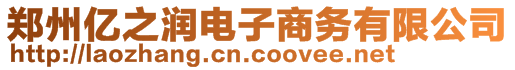 郑州亿之润电子商务有限公司
http://laozhang.cn.coovee.net